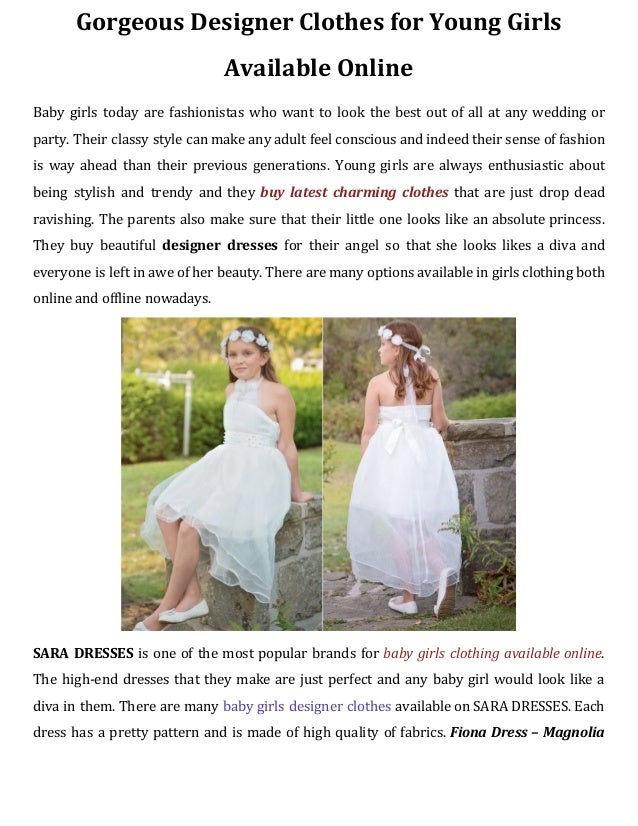 Gorgeous Designer Clothes for Young Girls Available Online

Baby girls today are fashionistas who want to look the best out of all at any wedding or party. Their classy style can make any adult feel conscious and indeed their sense of fashion is way ahead than their previous generations. Young girls are always enthusiastic about being stylish and trendy and they buy latest charming clothes that are just drop dead ravishing. The parents also make sure that their little one looks like an absolute princess. They buy beautiful designer dresses for their angel so that she looks likes a diva and everyone is left in awe of her beauty. There are many options available in girls clothing both online and offline nowadays.

SARA DRESSES is one of the most popular brands for baby girls clothing available online. The high-end dresses that they make are just perfect and any baby girl would look like a diva in them. There are many baby girls designer clothes available on SARA DRESSES. Each dress has a pretty pattern and is made of high quality of fabrics. Fiona Dress – Magnolia